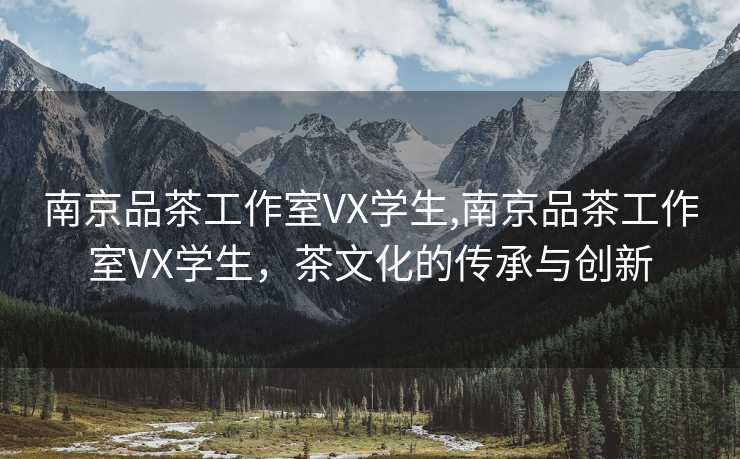 南京品茶工作室VX学生,南京品茶工作室VX学生，茶文化的传承与创新